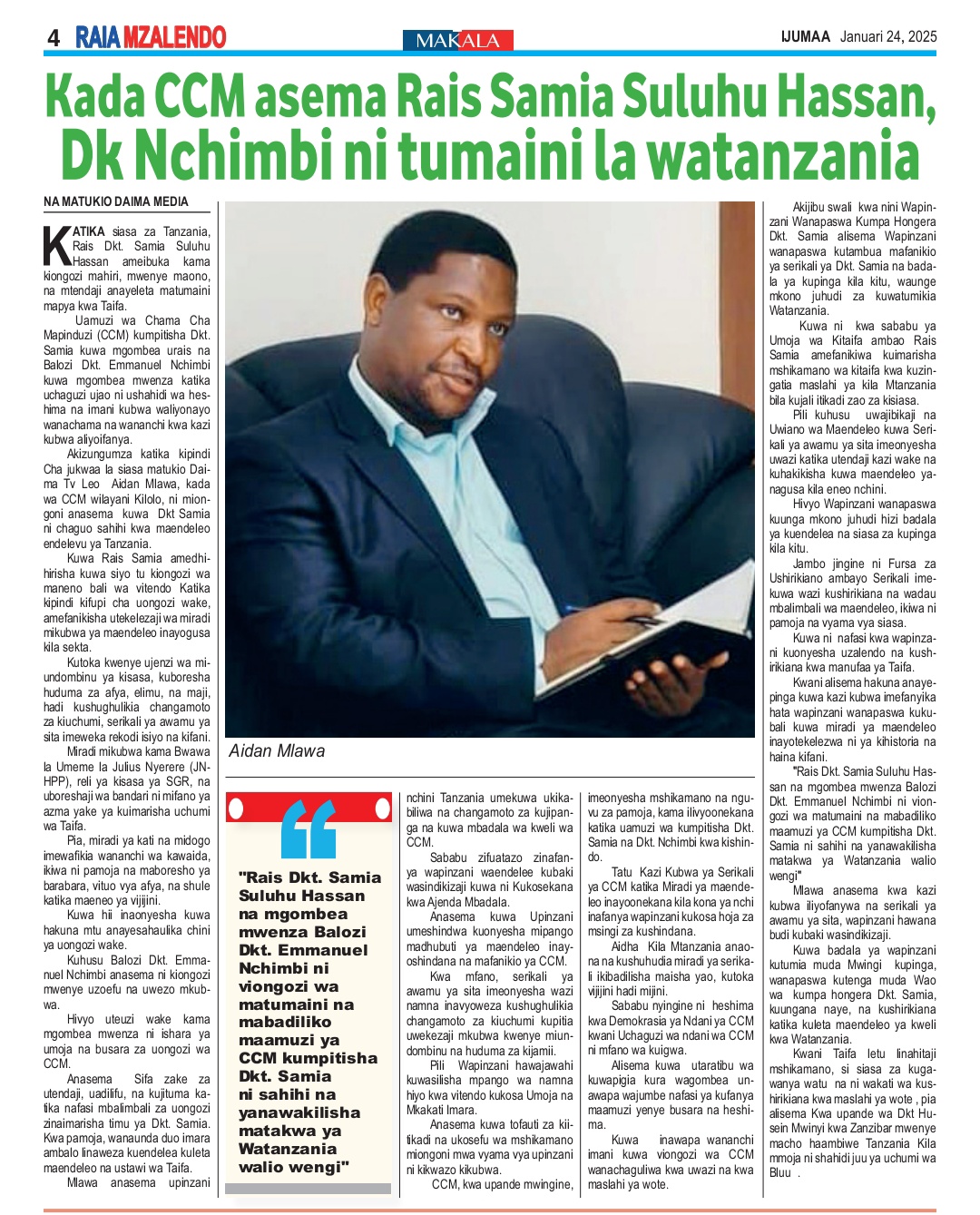 4 RAIA MZALENDO

MAKALA

IJUMAA Januari 24, 2025

Kada CCM asema Rais Samia Suluhu Hassan, Dk Nchimbi ni tumaini la watanzania

NA MATUKIO DAIMA MEDIA

KATIKA siasa za Tanzania, Rais Dkt. Samia Suluhu Hassan ameibuka kama kiongozi mahiri, mwenye maono, na mtendaji anayeleta matumaini mapya kwa Taifa.

Uamuzi wa Chama Cha Mapinduzi (CCM) kumpitisha Dkt. Samia kuwa mgombea urais na Balozi Dkt. Emmanuel Nchimbi kuwa mgombea mwenza katika uchaguzi ujao ni ushahidi wa heshima na imani kubwa waliyonayo wanachama na wananchi kwa kazi kubwa aliyoifanya.

Akizungumza katika kipindi Cha jukwaa la siasa matukio Daima Tv Leo Aidan Mlawa, kada wa CCM wilayani Kilolo, ni miongoni anasema kuwa Dkt Samia ni chaguo sahihi kwa maendeleo endelevu ya Tanzania.

Kuwa Rais Samia amedhihirisha kuwa siyo tu kiongozi wa maneno bali wa vitendo Katika kipindi kifupi cha uongozi wake, amefanikisha utekelezaji wa miradi mikubwa ya maendeleo inayogusa kila sekta.

Kutoka kwenye ujenzi wa miundombinu ya kisasa, kuboresha huduma za afya, elimu, na maji, hadi kushughulikia changamoto za kiuchumi, serikali ya awamu ya sita imeweka rekodi isiyo na kifani.

Miradi mikubwa kama Bwawa la Umeme la Julius Nyerere (JNHPP), reli ya kisasa ya SGR, na uboreshaji wa bandari ni mifano ya azma yake ya kuimarisha uchumi wa Taifa.

Pia, miradi ya kati na midogo imewafikia wananchi wa kawaida, ikiwa ni pamoja na maboresho ya barabara, vituo vya afya, na shule katika maeneo ya vijijini.

Kuwa hii inaonyesha kuwa hakuna mtu anayesahaulika chini ya uongozi wake.

Kuhusu Balozi Dkt. Emmanuel Nchimbi anasema ni kiongozi mwenye uzoefu na uwezo mkubwa.

Hivyo uteuzi wake kama mgombea mwenza ni ishara ya umoja na busara za uongozi wa CCM.

Anasema Sifa zake za utendaji, uadilifu, na kujituma katika nafasi mbalimbali za uongozi zinaimarisha timu ya Dkt. Samia. Kwa pamoja, wanaunda duo imara ambalo linaweza kuendelea kuleta maendeleo na ustawi wa Taifa.

Mlawa anasema upinzani

Aidan Mlawa

"Rais Dkt. Samia Suluhu Hassan na mgombea mwenza Balozi Dkt. Emmanuel Nchimbi ni viongozi wa matumaini na mabadiliko maamuzi ya CCM kumpitisha Dkt. Samia ni sahihi na yanawakilisha matakwa ya Watanzania walio wengi"

nchini Tanzania umekuwa ukikabiliwa na changamoto za kujipanga na kuwa mbadala wa kweli wa CCM.

Sababu zifuatazo zinafanya wapinzani waendelee kubaki wasindikizaji kuwa ni Kukosekana kwa Ajenda Mbadala.

Anasema kuwa Upinzani umeshindwa kuonyesha mipango madhubuti ya maendeleo inayoshindana na mafanikio ya CCM.

Kwa mfano, serikali ya awamu ya sita imeonyesha wazi namna inavyoweza kushughulikia changamoto za kiuchumi kupitia uwekezaji mkubwa kwenye miundombinu na huduma za kijamii.

Pili Wapinzani hawajawahi kuwasilisha mpango wa namna hiyo kwa vitendo kukosa Umoja na Mkakati Imara.

Anasema kuwa tofauti za kiitikadi na ukosefu wa mshikamano miongoni mwa vyama vya upinzani ni kikwazo kikubwa.

CCM, kwa upande mwingine, imeonyesha mshikamano na nguvu za pamoja, kama ilivyoonekana katika uamuzi wa kumpitisha Dkt. Samia na Dkt. Nchimbi kwa kishindo.

Tatu Kazi Kubwa ya Serikali ya CCM katika Miradi ya maendeleo inayoonekana kila kona ya nchi inafanya wapinzani kukosa hoja za msingi za kushindana.

Aidha Kila Mtanzania anaona na kushuhudia miradi ya serikali ikibadilisha maisha yao, kutoka vijijini hadi mijini.

Sababu nyingine ni heshima kwa Demokrasia ya Ndani ya CCM kwani Uchaguzi wa ndani wa CCM ni mfano wa kuigwa.

Alisema kuwa utaratibu wa kuwapigia kura wagombea unawapa wajumbe nafasi ya kufanya maamuzi yenye busara na heshima.

Kuwa inawapa wananchi imani kuwa viongozi wa CCM wanachaguliwa kwa uwazi na kwa maslahi ya wote.

Akijibu swali kwa nini Wapinzani Wanapaswa Kumpa Hongera Dkt. Samia alisema Wapinzani wanapaswa kutambua mafanikio ya serikali ya Dkt. Samia na badala ya kupinga kila kitu, waunge mkono juhudi za kuwatumikia Watanzania.

Kuwa ni kwa sababu ya Umoja wa Kitaifa ambao Rais Samia amefanikiwa kuimarisha mshikamano wa kitaifa kwa kuzingatia maslahi ya kila Mtanzania bila kujali itikadi zao za kisiasa.

Pili kuhusu uwajibikaji na Uwiano wa Maendeleo kuwa Serikali ya awamu ya sita imeonyesha uwazi katika utendaji kazi wake na kuhakikisha kuwa maendeleo yanagusa kila eneo nchini.

Hivyo Wapinzani wanapaswa kuunga mkono juhudi hizi badala ya kuendelea na siasa za kupinga kila kitu.

Jambo jingine ni Fursa za Ushirikiano ambayo Serikali imekuwa wazi kushirikiana na wadau mbalimbali wa maendeleo, ikiwa ni pamoja na vyama vya siasa.

Kuwa ni nafasi kwa wapinzani kuonyesha uzalendo na kushirikiana kwa manufaa ya Taifa.

Kwani alisema hakuna anayepinga kuwa kazi kubwa imefanyika hata wapinzani wanapaswa kukubali kuwa miradi ya maendeleo inayotekelezwa ni ya kihistoria na haina kifani.

"Rais Dkt. Samia Suluhu Hassan na mgombea mwenza Balozi Dkt. Emmanuel Nchimbi ni viongozi wa matumaini na mabadiliko maamuzi ya CCM kumpitisha Dkt. Samia ni sahihi na yanawakilisha matakwa ya Watanzania walio wengi"

Mlawa anasema kwa kazi kubwa iliyofanywa na serikali ya awamu ya sita, wapinzani hawana budi kubaki wasindikizaji.

Kuwa badala ya wapinzani kutumia muda Mwingi kupinga, wanapaswa kutenga muda Wao wa kumpa hongera Dkt. Samia, kuungana naye, na kushirikiana katika kuleta maendeleo ya kweli kwa Watanzania.

Kwani Taifa letu linahitaji mshikamano, si siasa za kugawanya watu na ni wakati wa kushirikiana kwa maslahi ya wote , pia alisema Kwa upande wa Dkt Husein Mwinyi kwa Zanzibar mwenye macho haambiwe Tanzania Kila mmoja ni shahidi juu ya uchumi wa Bluu .